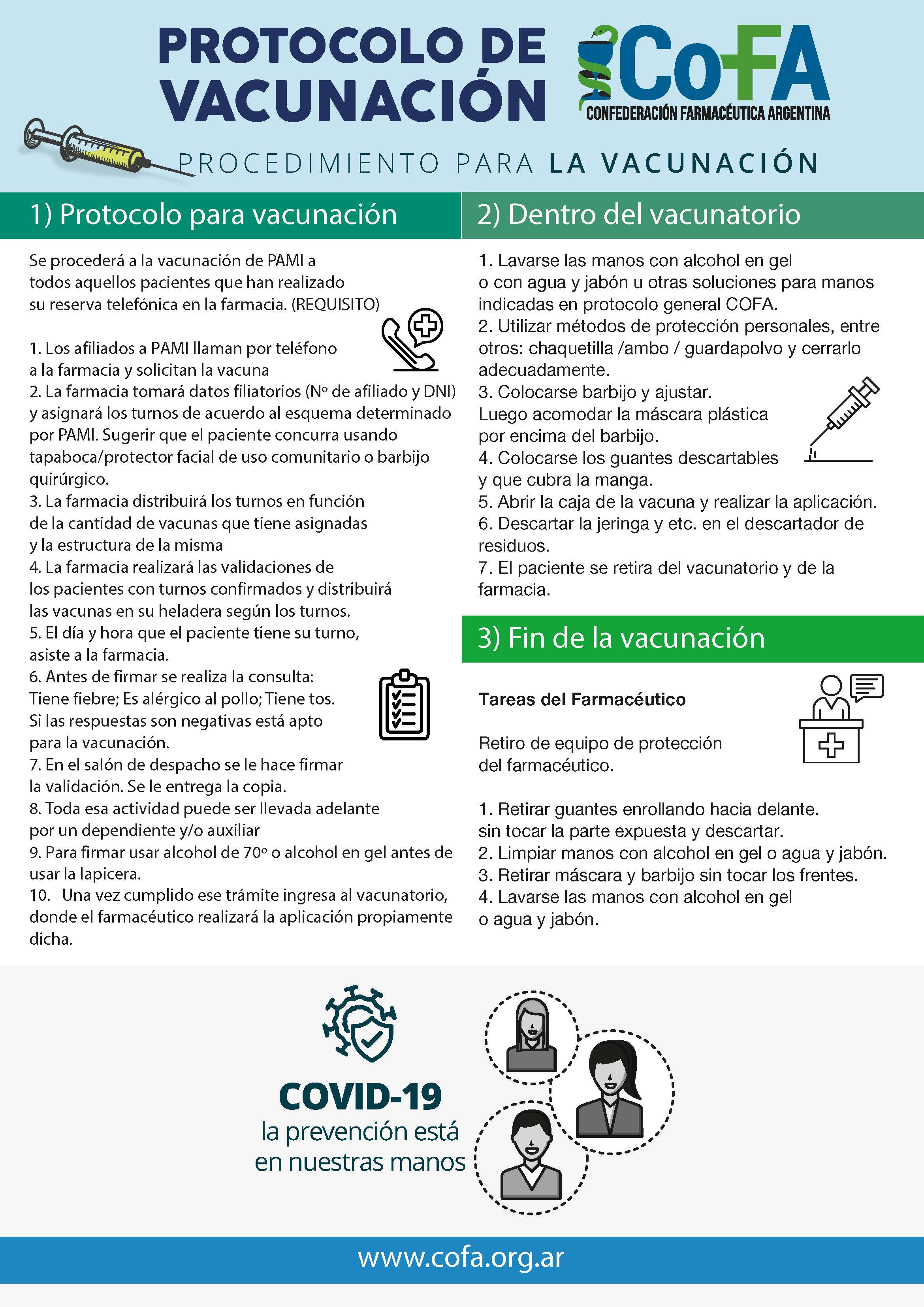 PROTOCOLO DE VACUNACIÓN

CoFA
CONFEDERACIÓN FARMACÉUTICA ARGENTINA

PROCEDIMIENTO PARA LA VACUNACIÓN

1) Protocolo para vacunación

Se procederá a la vacunación de PAMI a todos aquellos pacientes que han realizado su reserva telefónica en la farmacia. (REQUISITO)

1. Los afiliados a PAMI llaman por teléfono a la farmacia y solicitan la vacuna
2. La farmacia tomará datos filiatorios (Nº de afiliado y DNI) y asignará los turnos de acuerdo al esquema determinado por PAMI. Sugerir que el paciente concurra usando tapaboca/protector facial de uso comunitario o barbijo quirúrgico.
3. La farmacia distribuirá los turnos en función de la cantidad de vacunas que tiene asignadas y la estructura de la misma
4. La farmacia realizará las validaciones de los pacientes con turnos confirmados y distribuirá las vacunas en su heladera según los turnos.
5. El día y hora que el paciente tiene su turno, asiste a la farmacia.
6. Antes de firmar se realiza la consulta: Tiene fiebre; Es alérgico al pollo; Tiene tos. Si las respuestas son negativas está apto para la vacunación.
7. En el salón de despacho se le hace firmar la validación. Se le entrega la copia.
8. Toda esa actividad puede ser llevada adelante por un dependiente y/o auxiliar
9. Para firmar usar alcohol de 70º o alcohol en gel antes de usar la lapicera.
10. Una vez cumplido ese trámite ingresa al vacunatorio, donde el farmacéutico realizará la aplicación propiamente dicha.

2) Dentro del vacunatorio

1. Lavarse las manos con alcohol en gel o con agua y jabón u otras soluciones para manos indicadas en protocolo general COFA.
2. Utilizar métodos de protección personales, entre otros: chaquetilla /ambo / guardapolvo y cerrarlo adecuadamente.
3. Colocarse barbijo y ajustar. Luego acomodar la máscara plástica por encima del barbijo.
4. Colocarse los guantes descartables y que cubra la manga.
5. Abrir la caja de la vacuna y realizar la aplicación.
6. Descartar la jeringa y etc. en el descartador de residuos.
7. El paciente se retira del vacunatorio y de la farmacia.

3) Fin de la vacunación

Tareas del Farmacéutico

Retiro de equipo de protección del farmacéutico.

1. Retirar guantes enrollando hacia delante. sin tocar la parte expuesta y descartar.
2. Limpiar manos con alcohol en gel o agua y jabón.
3. Retirar máscara y barbijo sin tocar los frentes.
4. Lavarse las manos con alcohol en gel o agua y jabón.

COVID-19
la prevención está en nuestras manos

www.cofa.org.ar